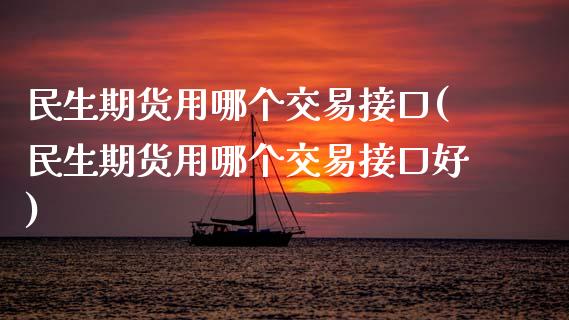 民生期货用哪个交易接口(民生期货用哪个交易接口好)